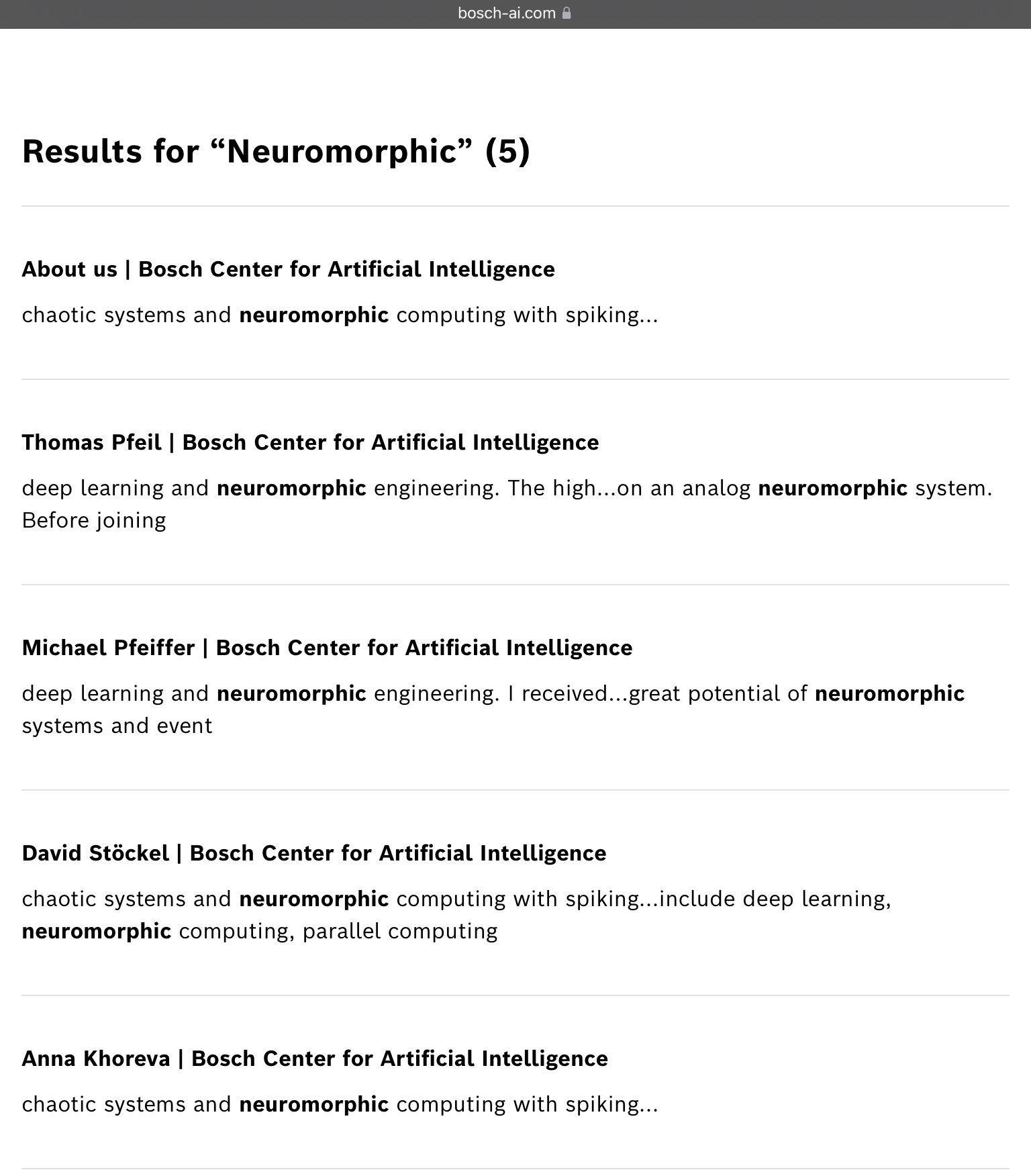 bosch-ai.com

Results for “Neuromorphic” (5)

About us | Bosch Center for Artificial Intelligence

chaotic systems and neuromorphic computing with spiking...

Thomas Pfeil | Bosch Center for Artificial Intelligence

deep learning and neuromorphic engineering. The high...on an analog neuromorphic system. Before joining

Michael Pfeiffer | Bosch Center for Artificial Intelligence

deep learning and neuromorphic engineering. I received...great potential of neuromorphic systems and event

David Stöckel | Bosch Center for Artificial Intelligence

chaotic systems and neuromorphic computing with spiking...include deep learning, neuromorphic computing, parallel computing

Anna Khoreva | Bosch Center for Artificial Intelligence

chaotic systems and neuromorphic computing with spiking...